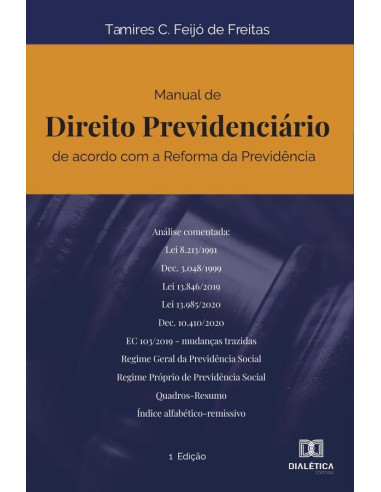 Tamires C. Feijó de Freitas

Manual de

Direito Previdenciário

de acordo com a Reforma da Previdência

Análise comentada:
Lei 8.213/1991
Dec. 3.048/1999
Lei 13.846/2019
Lei 13.985/2020
Dec. 10.410/2020
EC 103/2019 - mudanças trazidas
Regime Geral da Previdência Social
Regime Próprio de Previdência Social
Quadros-Resumo
Índice alfabético-remissivo

1 Edição

DIALÉTICA
EDITORA